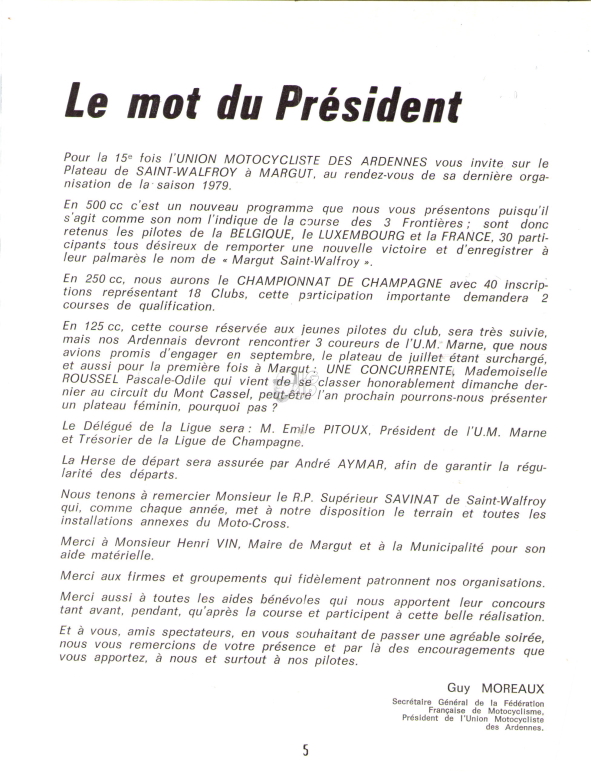 Le mot du Président

Pour la 15e fois l'UNION MOTOCYCLISTE DES ARDENNES vous invite sur le Plateau de SAINT-WALFROY à MARGUT, au rendez-vous de sa dernière organisation de la saison 1979.

En 500 cc c'est un nouveau programme que nous vous présentons puisqu'il s'agit comme son nom l'indique de la course des 3 Frontières ; sont donc retenus les pilotes de la BELGIQUE, le LUXEMBOURG et la FRANCE, 30 participants tous désireux de remporter une nouvelle victoire et d'enregistrer à leur palmarès le nom de « Margut Saint-Walfroy ».

En 250 cc, nous aurons le CHAMPIONNAT DE CHAMPAGNE avec 40 inscriptions représentant 18 Clubs, cette participation importante demandera 2 courses de qualification.

En 125 cc, cette course réservée aux jeunes pilotes du club, sera très suivie, mais nos Ardennais devront rencontrer 3 coureurs de l'U.M. Marne, que nous avions promis d'engager en septembre, le plateau de juillet étant surchargé, et aussi pour la première fois à Margut : UNE CONCURRENTE, Mademoiselle ROUSSEL Pascale-Odile qui vient de se classer honorablement dimanche dernier au circuit du Mont Cassel, peut-être l'an prochain pourrons-nous présenter un plateau féminin, pourquoi pas ?

Le Délégué de la Ligue sera : M. Emile PITOUX, Président de l'U.M. Marne et Trésorier de la Ligue de Champagne.

La Herse de départ sera assurée par André AYMAR, afin de garantir la régularité des départs.

Nous tenons à remercier Monsieur le R.P. Supérieur SAVINAT de Saint-Walfroy qui, comme chaque année, met à notre disposition le terrain et toutes les installations annexes du Moto-Cross.

Merci à Monsieur Henri VIN, Maire de Margut et à la Municipalité pour son aide matérielle.

Merci aux firmes et groupements qui fidèlement patronnent nos organisations.

Merci aussi à toutes les aides bénévoles qui nous apportent leur concours tant avant, pendant, qu'après la course et participent à cette belle réalisation.

Et à vous, amis spectateurs, en vous souhaitant de passer une agréable soirée, nous vous remercions de votre présence et par là des encouragements que vous apportez, à nous et surtout à nos pilotes.

Guy MOREAUX
Secrétaire Général de la Fédération Française de Motocyclisme, Président de l'Union Motocycliste des Ardennes.

5